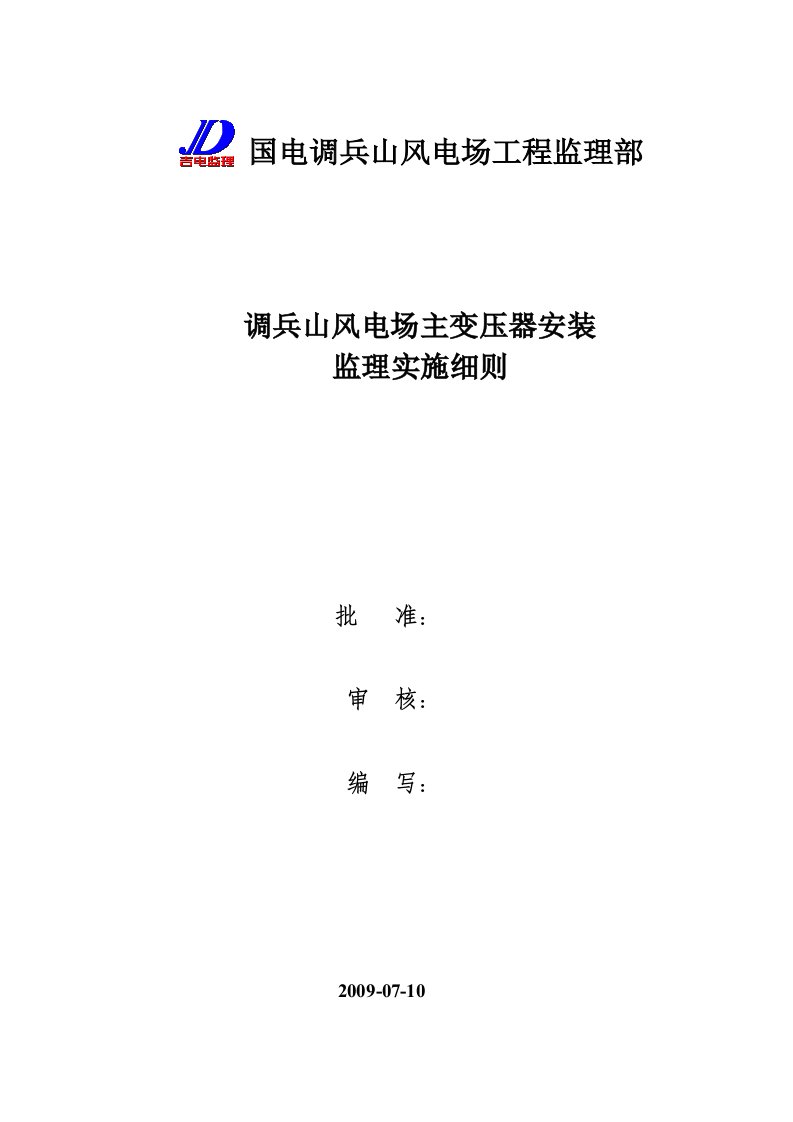 JD 吉电监理 国电调兵山风电场工程监理部

调兵山风电场主变压器安装
监理实施细则

批 准：

审 核：

编 写：

2009-07-10